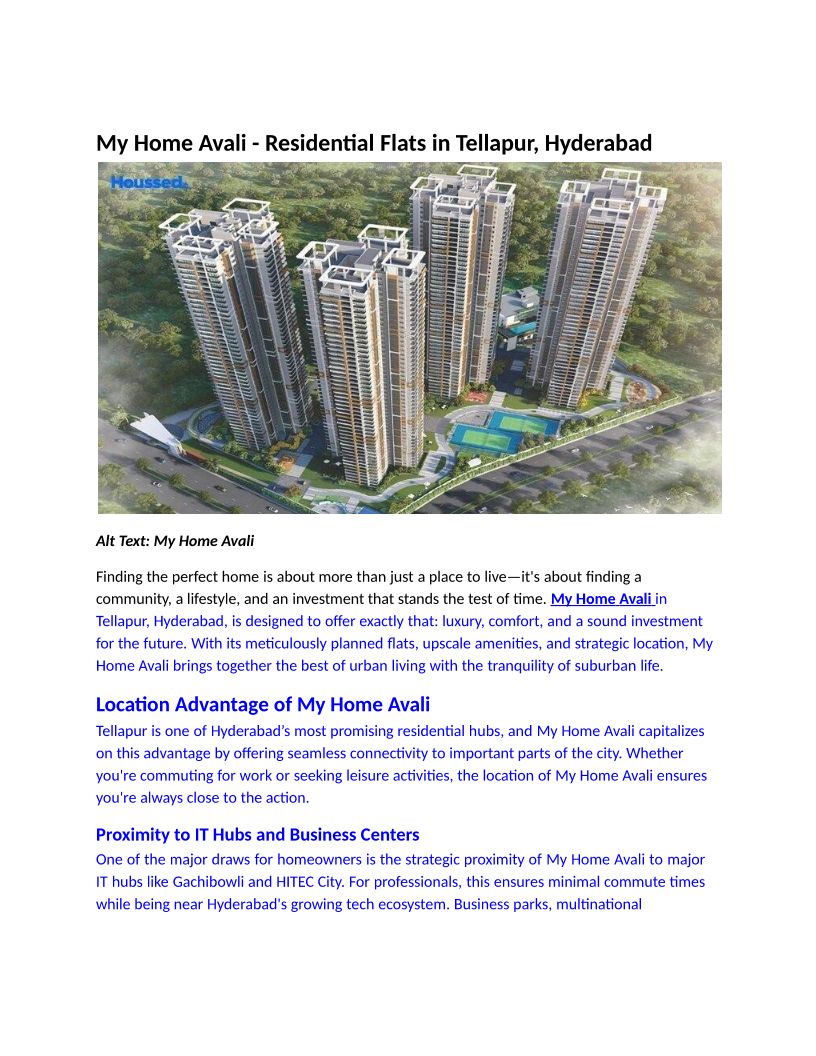 My Home Avali - Residential Flats in Tellapur, Hyderabad

Houssed.

Alt Text: My Home Avali

Finding the perfect home is about more than just a place to live—it's about finding a community, a lifestyle, and an investment that stands the test of time. My Home Avali in Tellapur, Hyderabad, is designed to offer exactly that: luxury, comfort, and a sound investment for the future. With its meticulously planned flats, upscale amenities, and strategic location, My Home Avali brings together the best of urban living with the tranquility of suburban life.

Location Advantage of My Home Avali

Tellapur is one of Hyderabad's most promising residential hubs, and My Home Avali capitalizes on this advantage by offering seamless connectivity to important parts of the city. Whether you're commuting for work or seeking leisure activities, the location of My Home Avali ensures you're always close to the action.

Proximity to IT Hubs and Business Centers

One of the major draws for homeowners is the strategic proximity of My Home Avali to major IT hubs like Gachibowli and HITEC City. For professionals, this ensures minimal commute times while being near Hyderabad's growing tech ecosystem. Business parks, multinational